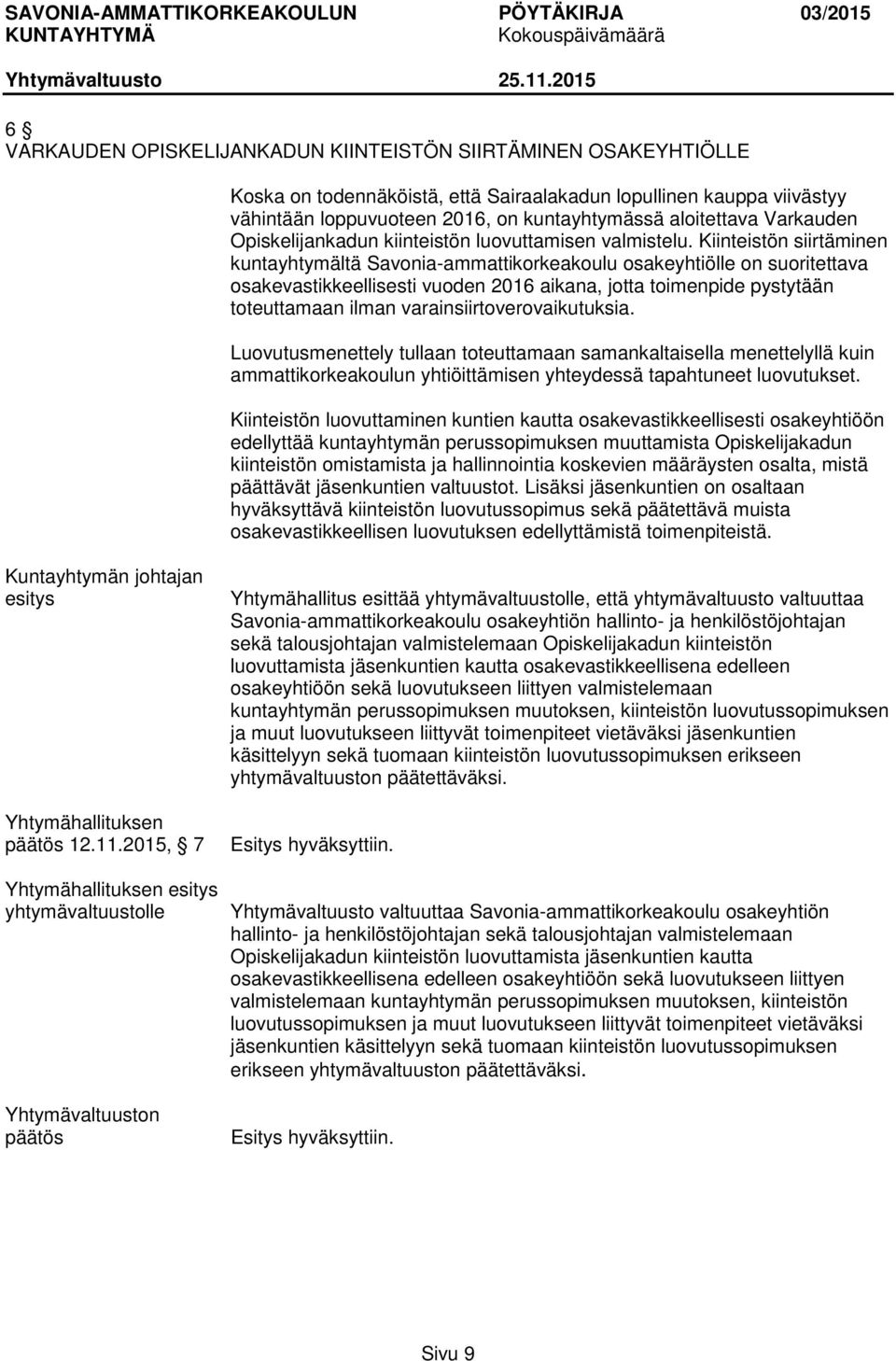 SAVONIA-AMMATTIKORKEAKOULUN KUNTAYHTYMÄ
PÖYTÄKIRJA 03/2015
Kokouspäivämäärä
Yhtymävaltuusto 25.11.2015

6 §
VARKAUDEN OPISKELIJANKADUN KIINTEISTÖN SIIRTÄMINEN OSAKEYHTIÖLLE

Koska on todennäköistä, että Sairaalakadun lopullinen kauppa viivästyy vähintään loppuvuoteen 2016, on kuntayhtymässä aloitettava Varkauden Opiskelijankadun kiinteistön luovuttamisen valmistelu. Kiinteistön siirtäminen kuntayhtymältä Savonia-ammattikorkeakoulu osakeyhtiölle on suoritettava osakevastikkeellisesti vuoden 2016 aikana, jotta toimenpide pystytään toteuttamaan ilman varainsiirtoverovaikutuksia.

Luovutusmenettely tullaan toteuttamaan samankaltaisella menettelyllä kuin ammattikorkeakoulun yhtiöittämisen yhteydessä tapahtuneet luovutukset.

Kiinteistön luovuttaminen kuntien kautta osakevastikkeellisesti osakeyhtiöön edellyttää kuntayhtymän perussopimuksen muuttamista Opiskelijakadun kiinteistön omistamista ja hallinnointia koskevien määräysten osalta, mistä päättävät jäsenkuntien valtuustot. Lisäksi jäsenkuntien on osaltaan hyväksyttävä kiinteistön luovutussopimus sekä päätettävä muista osakevastikkeellisen luovutuksen edellyttämistä toimenpiteistä.

Kuntayhtymän johtajan esitys

Yhtymähallitus esittää yhtymävaltuustolle, että yhtymävaltuusto valtuuttaa Savonia-ammattikorkeakoulu osakeyhtiön hallinto- ja henkilöstöjohtajan sekä talousjohtajan valmistelemaan Opiskelijakadun kiinteistön luovuttamista jäsenkuntien kautta osakevastikkeellisena edelleen osakeyhtiöön sekä luovutukseen liittyen valmistelemaan kuntayhtymän perussopimuksen muutoksen, kiinteistön luovutussopimuksen ja muut luovutukseen liittyvät toimenpiteet vietäväksi jäsenkuntien käsittelyyn sekä tuomaan kiinteistön luovutussopimuksen erikseen yhtymävaltuuston päätettäväksi.

Yhtymähallituksen päätös 12.11.2015, 7

Esitys hyväksyttiin.

Yhtymähallituksen esitys yhtymävaltuustolle

Yhtymävaltuusto valtuuttaa Savonia-ammattikorkeakoulu osakeyhtiön hallinto- ja henkilöstöjohtajan sekä talousjohtajan valmistelemaan Opiskelijakadun kiinteistön luovuttamista jäsenkuntien kautta osakevastikkeellisena edelleen osakeyhtiöön sekä luovutukseen liittyen valmistelemaan kuntayhtymän perussopimuksen muutoksen, kiinteistön luovutussopimuksen ja muut luovutukseen liittyvät toimenpiteet vietäväksi jäsenkuntien käsittelyyn sekä tuomaan kiinteistön luovutussopimuksen erikseen yhtymävaltuuston päätettäväksi.

Yhtymävaltuuston päätös

Esitys hyväksyttiin.

Sivu 9